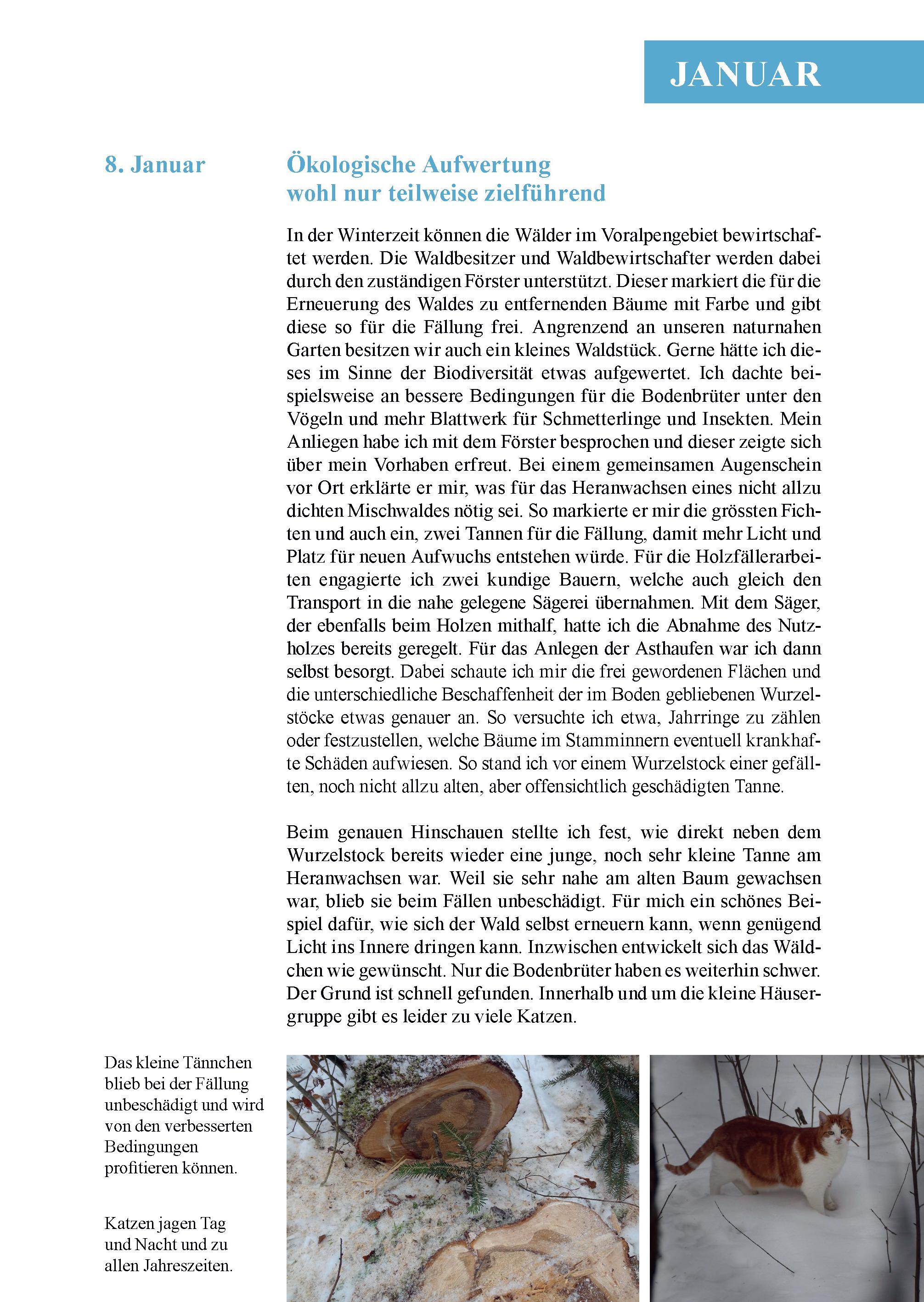 JANUAR

8. Januar

Ökologische Aufwertung wohl nur teilweise zielführend

In der Winterzeit können die Wälder im Voralpengebiet bewirtschaftet werden. Die Waldbesitzer und Waldbewirtschafter werden dabei durch den zuständigen Förster unterstützt. Dieser markiert die für die Erneuerung des Waldes zu entfernenden Bäume mit Farbe und gibt diese so für die Fällung frei. Angrenzend an unseren naturnahen Garten besitzen wir auch ein kleines Waldstück. Gerne hätte ich dieses im Sinne der Biodiversität etwas aufgewertet. Ich dachte beispielsweise an bessere Bedingungen für die Bodenbrüter unter den Vögeln und mehr Blattwerk für Schmetterlinge und Insekten. Mein Anliegen habe ich mit dem Förster besprochen und dieser zeigte sich über mein Vorhaben erfreut. Bei einem gemeinsamen Augenschein vor Ort erklärte er mir, was für das Heranwachsen eines nicht allzu dichten Mischwaldes nötig sei. So markierte er mir die grössten Fichten und auch ein, zwei Tannen für die Fällung, damit mehr Licht und Platz für neuen Aufwuchs entstehen würde. Für die Holzfällerarbeiten engagierte ich zwei kundige Bauern, welche auch gleich den Transport in die nahe gelegene Sägerei übernahmen. Mit dem Säger, der ebenfalls beim Holzen mithalf, hatte ich die Abnahme des Nutzholzes bereits geregelt. Für das Anlegen der Asthaufen war ich dann selbst besorgt. Dabei schaute ich mir die frei gewordenen Flächen und die unterschiedliche Beschaffenheit der im Boden gebliebenen Wurzelstöcke etwas genauer an. So versuchte ich etwa, Jahrringe zu zählen oder festzustellen, welche Bäume im Stamminnern eventuell krankhafte Schäden aufwiesen. So stand ich vor einem Wurzelstock einer gefällten, noch nicht allzu alten, aber offensichtlich geschädigten Tanne.

Beim genauen Hinschauen stellte ich fest, wie direkt neben dem Wurzelstock bereits wieder eine junge, noch sehr kleine Tanne am Heranwachsen war. Weil sie sehr nahe am alten Baum gewachsen war, blieb sie beim Fällen unbeschädigt. Für mich ein schönes Beispiel dafür, wie sich der Wald selbst erneuern kann, wenn genügend Licht ins Innere dringen kann. Inzwischen entwickelt sich das Wäldchen wie gewünscht. Nur die Bodenbrüter haben es weiterhin schwer. Der Grund ist schnell gefunden. Innerhalb und um die kleine Häusergruppe gibt es leider zu viele Katzen.

Das kleine Tännchen blieb bei der Fällung unbeschädigt und wird von den verbesserten Bedingungen profitieren können.

Katzen jagen Tag und Nacht und zu allen Jahreszeiten.